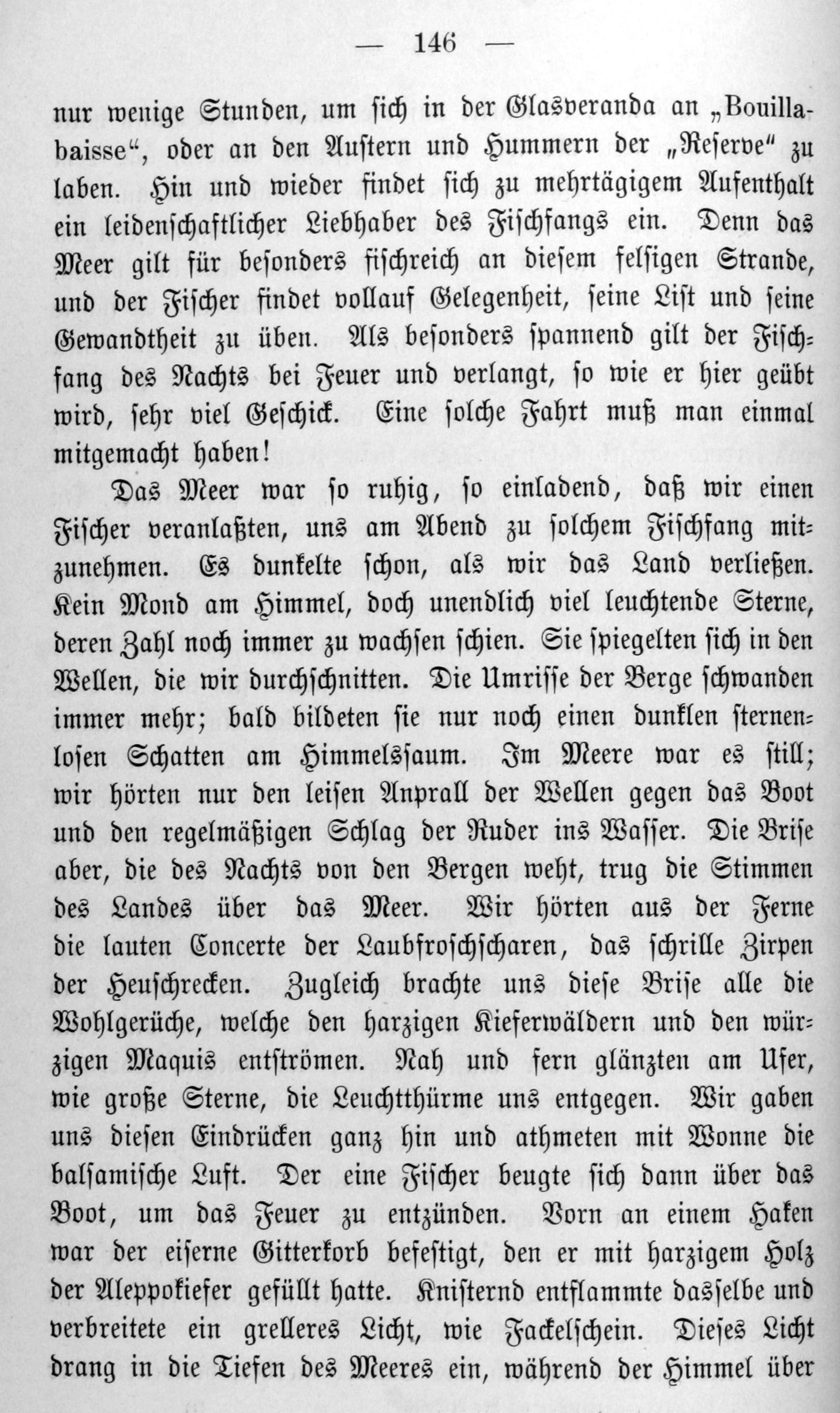 — 146 —

nur wenige Stunden, um sich in der Glasveranda an „Bouillabaisse“, oder an den Austern und Hummern der „Reserve“ zu laben. Hin und wieder findet sich zu mehrtägigem Aufenthalt ein leidenschaftlicher Liebhaber des Fischfangs ein. Denn das Meer gilt für besonders fischreich an diesem felsigen Strande, und der Fischer findet vollauf Gelegenheit, seine List und seine Gewandtheit zu üben. Als besonders spannend gilt der Fischfang des Nachts bei Feuer und verlangt, so wie er hier geübt wird, sehr viel Geschick. Eine solche Fahrt muß man einmal mitgemacht haben!

Das Meer war so ruhig, so einladend, daß wir einen Fischer veranlaßten, uns am Abend zu solchem Fischfang mitzunehmen. Es dunkelte schon, als wir das Land verließen. Kein Mond am Himmel, doch unendlich viel leuchtende Sterne, deren Zahl noch immer zu wachsen schien. Sie spiegelten sich in den Wellen, die wir durchschnitten. Die Umrisse der Berge schwanden immer mehr; bald bildeten sie nur noch einen dunklen sternenlosen Schatten am Himmelssaum. Im Meere war es still; wir hörten nur den leisen Anprall der Wellen gegen das Boot und den regelmäßigen Schlag der Ruder ins Wasser. Die Brise aber, die des Nachts von den Bergen weht, trug die Stimmen des Landes über das Meer. Wir hörten aus der Ferne die lauten Concerte der Laubfroschscharen, das schrille Zirpen der Heuschrecken. Zugleich brachte uns diese Brise alle die Wohlgerüche, welche den harzigen Kieferwäldern und den würzigen Maquis entströmen. Nah und fern glänzten am Ufer, wie große Sterne, die Leuchtthürme uns entgegen. Wir gaben uns diesen Eindrücken ganz hin und athmeten mit Wonne die balsamische Luft. Der eine Fischer beugte sich dann über das Boot, um das Feuer zu entzünden. Vorn an einem Haken war der eiserne Gitterkorb befestigt, den er mit harzigem Holz der Aleppokiefer gefüllt hatte. Knisternd entflammte dasselbe und verbreitete ein grelleres Licht, wie Fackelschein. Dieses Licht drang in die Tiefen des Meeres ein, während der Himmel über